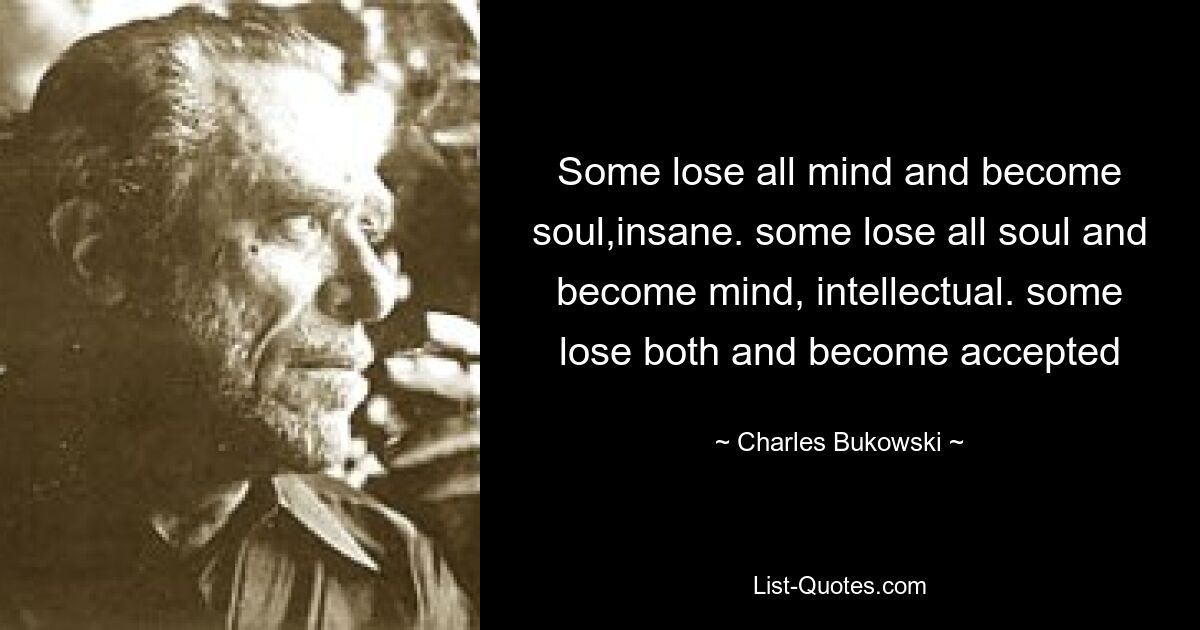 Some lose all mind and become soul,insane. some lose all soul and become mind, intellectual. some lose both and become accepted

~ Charles Bukowski ~

List-Quotes.com